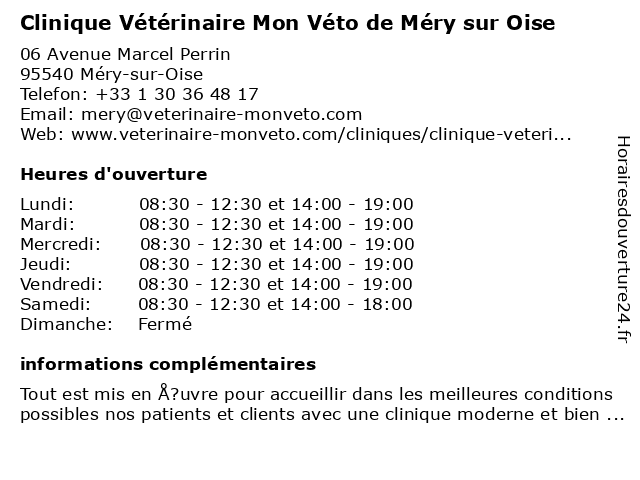 Clinique Vétérinaire Mon Véto de Méry sur Oise

06 Avenue Marcel Perrin
95540 Méry-sur-Oise
Telefon: +33 1 30 36 48 17
Email: mery@veterinaire-monveto.com
Web: www.veterinaire-monveto.com/cliniques/clinique-veteri...

Heures d'ouverture

| | |
|---|---|
| Lundi: | 08:30 - 12:30 et 14:00 - 19:00 |
| Mardi: | 08:30 - 12:30 et 14:00 - 19:00 |
| Mercredi: | 08:30 - 12:30 et 14:00 - 19:00 |
| Jeudi: | 08:30 - 12:30 et 14:00 - 19:00 |
| Vendredi: | 08:30 - 12:30 et 14:00 - 19:00 |
| Samedi: | 08:30 - 12:30 et 14:00 - 18:00 |
| Dimanche: | Fermé |

informations complémentaires

Tout est mis en Å?uvre pour accueillir dans les meilleures conditions possibles nos patients et clients avec une clinique moderne et bien ...

Horairesdouverture24.fr